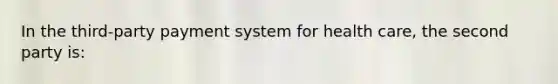 In the third-party payment system for health care, the second party is: